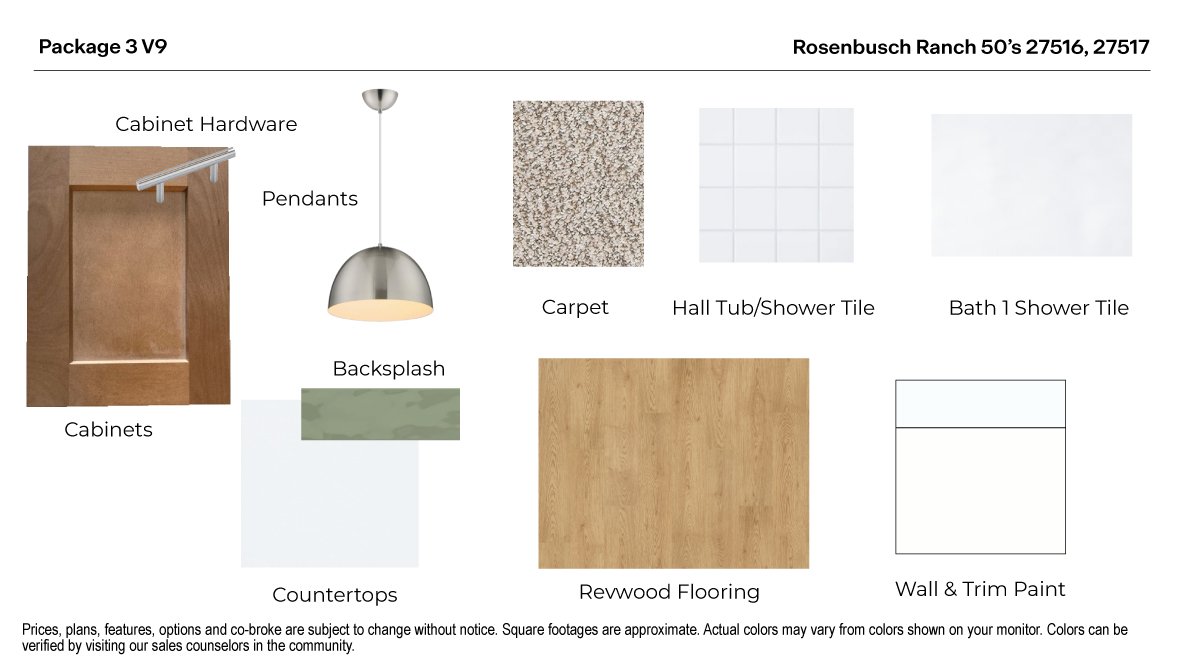 Package 3 V9

Rosenbusch Ranch 50's 27516, 27517

Cabinet Hardware

Pendants

Carpet

Hall Tub/Shower Tile

Bath 1 Shower Tile

Backsplash

Cabinets

Countertops

Revwood Flooring

Wall & Trim Paint

Prices, plans, features, options and co-broke are subject to change without notice. Square footages are approximate. Actual colors may vary from colors shown on your monitor. Colors can be verified by visiting our sales counselors in the community.